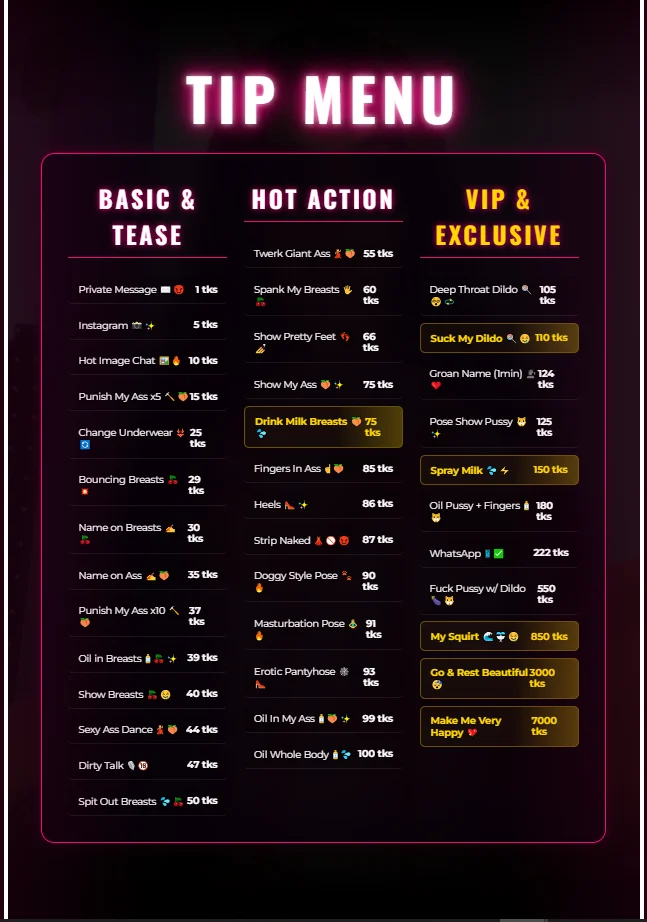 TIP MENU

BASIC & TEASE

Private Message 1 tks

Instagram 5 tks

Hot Image Chat 10 tks

Punish My Ass x5 15 tks

Change Underwear 25 tks

Bouncing Breasts 29 tks

Name on Breasts 30 tks

Name on Ass 35 tks

Punish My Ass x10 37 tks

Oil in Breasts 39 tks

Show Breasts 40 tks

Sexy Ass Dance 44 tks

Dirty Talk 47 tks

Spit Out Breasts 50 tks

HOT ACTION

Twerk Giant Ass 55 tks

Spank My Breasts 60 tks

Show Pretty Feet 66 tks

Show My Ass 75 tks

Drink Milk Breasts 75 tks

Fingers In Ass 85 tks

Heels 86 tks

Strip Naked 87 tks

Doggy Style Pose 90 tks

Masturbation Pose 91 tks

Erotic Pantyhose 93 tks

Oil In My Ass 99 tks

Oil Whole Body 100 tks

VIP & EXCLUSIVE

Deep Throat Dildo 105 tks

Suck My Dildo 110 tks

Groan Name (1min) 124 tks

Pose Show Pussy 125 tks

Spray Milk 150 tks

Oil Pussy + Fingers 180 tks

WhatsApp 222 tks

Fuck Pussy w/ Dildo 550 tks

My Squirt 850 tks

Go & Rest Beautiful 3000 tks

Make Me Very Happy 7000 tks